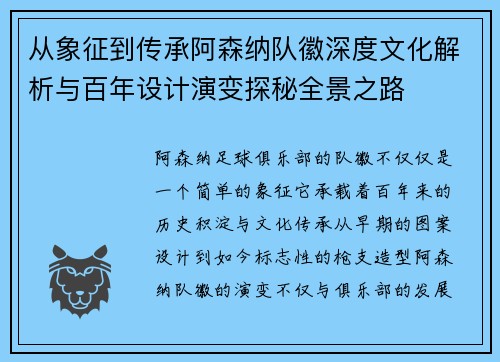 从象征到传承阿森纳队徽深度文化解析与百年设计演变探秘全景之路

阿森纳足球俱乐部的队徽不仅仅是一个简单的象征它承载着百年来的历史积淀与文化传承从早期的图案设计到如今标志性的枪支造型阿森纳队徽的演变不仅与俱乐部的发展